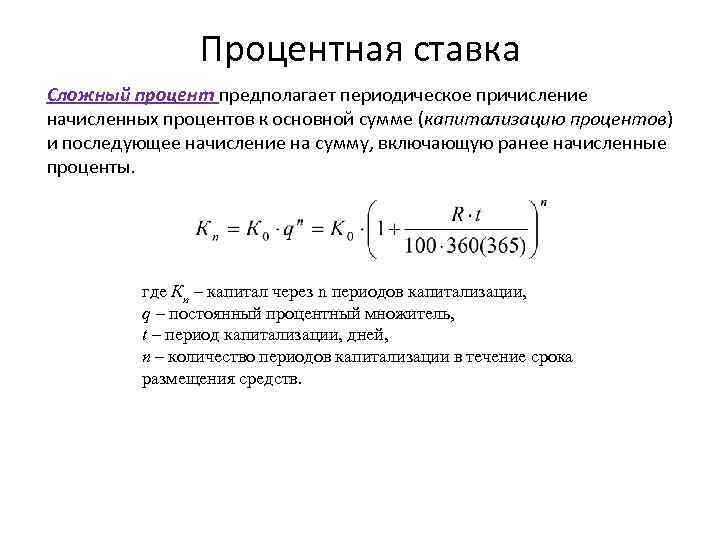 Процентная ставка

Сложный процент предполагает периодическое причисление начисленных процентов к основной сумме (капитализацию процентов) и последующее начисление на сумму, включающую ранее начисленные проценты.

$K_n = K_0 \cdot q^n = K_0 \cdot \left(1 + \frac{R \cdot t}{100 \cdot 360(365)}\right)^n$

где $K_n$ – капитал через n периодов капитализации,
$q$ – постоянный процентный множитель,
$t$ – период капитализации, дней,
$n$ – количество периодов капитализации в течение срока размещения средств.